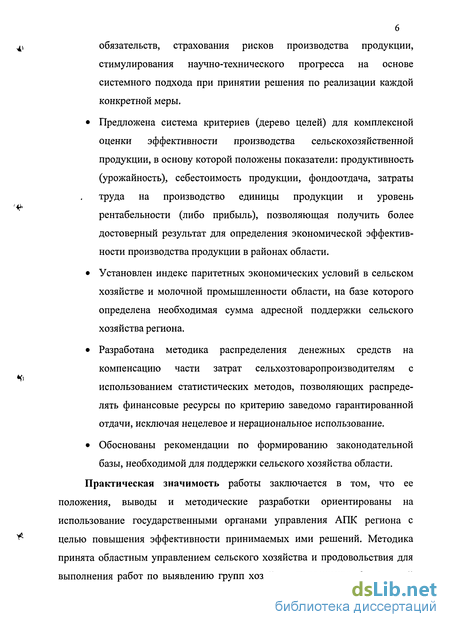 6

обязательств, страхования рисков производства продукции, стимулирования научно-технического прогресса на основе системного подхода при принятии решения по реализации каждой конкретной меры.

• Предложена система критериев (дерево целей) для комплексной оценки эффективности производства сельскохозяйственной продукции, в основу которой положены показатели: продуктивность (урожайность), себестоимость продукции, фондоотдача, затраты труда на производство единицы продукции и уровень рентабельности (либо прибыль), позволяющая получить более достоверный результат для определения экономической эффективности производства продукции в районах области.

• Установлен индекс паритетных экономических условий в сельском хозяйстве и молочной промышленности области, на базе которого определена необходимая сумма адресной поддержки сельского хозяйства региона.

• Разработана методика распределения денежных средств на компенсацию части затрат сельхозтоваропроизводителям с использованием статистических методов, позволяющих распределять финансовые ресурсы по критерию заведомо гарантированной отдачи, исключая нецелевое и нерациональное использование.

• Обоснованы рекомендации по формированию законодательной базы, необходимой для поддержки сельского хозяйства области.

Практическая значимость работы заключается в том, что ее положения, выводы и методические разработки ориентированы на использование государственными органами управления АПК региона с целью повышения эффективности принимаемых ими решений. Методика принята областным управлением сельского хозяйства и продовольствия для выполнения работ по выявлению групп хоз

dsLib.net
библиотека диссертаций